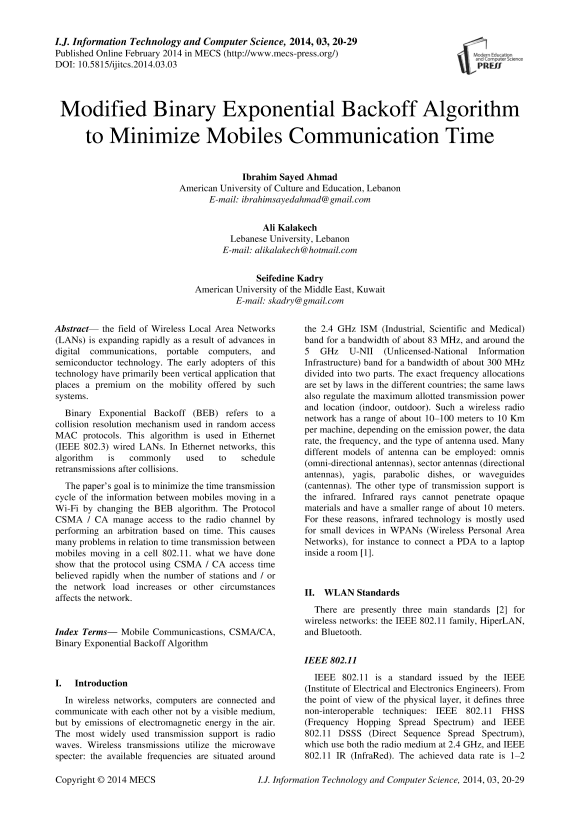 I.J. Information Technology and Computer Science, 2014, 03, 20-29
Published Online February 2014 in MECS (http://www.mecs-press.org/)
DOI: 10.5815/ijitcs.2014.03.03

Modern Education and Computer Science PRESS

Modified Binary Exponential Backoff Algorithm to Minimize Mobiles Communication Time

Ibrahim Sayed Ahmad
American University of Culture and Education, Lebanon
E-mail: ibrahimsayedahmad@gmail.com

Ali Kalakech
Lebanese University, Lebanon
E-mail: alikalakech@hotmail.com

Seifedine Kadry
American University of the Middle East, Kuwait
E-mail: skadry@gmail.com

Abstract— the field of Wireless Local Area Networks (LANs) is expanding rapidly as a result of advances in digital communications, portable computers, and semiconductor technology. The early adopters of this technology have primarily been vertical application that places a premium on the mobility offered by such systems.

Binary Exponential Backoff (BEB) refers to a collision resolution mechanism used in random access MAC protocols. This algorithm is used in Ethernet (IEEE 802.3) wired LANs. In Ethernet networks, this algorithm is commonly used to schedule retransmissions after collisions.

The paper's goal is to minimize the time transmission cycle of the information between mobiles moving in a Wi-Fi by changing the BEB algorithm. The Protocol CSMA / CA manage access to the radio channel by performing an arbitration based on time. This causes many problems in relation to time transmission between mobiles moving in a cell 802.11. what we have done show that the protocol using CSMA / CA access time believed rapidly when the number of stations and / or the network load increases or other circumstances affects the network.

Index Terms— Mobile Communicastions, CSMA/CA, Binary Exponential Backoff Algorithm

I. Introduction

In wireless networks, computers are connected and communicate with each other not by a visible medium, but by emissions of electromagnetic energy in the air. The most widely used transmission support is radio waves. Wireless transmissions utilize the microwave specter: the available frequencies are situated around the 2.4 GHz ISM (Industrial, Scientific and Medical) band for a bandwidth of about 83 MHz, and around the 5 GHz U-NII (Unlicensed-National Information Infrastructure) band for a bandwidth of about 300 MHz divided into two parts. The exact frequency allocations are set by laws in the different countries; the same laws also regulate the maximum allotted transmission power and location (indoor, outdoor). Such a wireless radio network has a range of about 10–100 meters to 10 Km per machine, depending on the emission power, the data rate, the frequency, and the type of antenna used. Many different models of antenna can be employed: omnis (omni-directional antennas), sector antennas (directional antennas), yagis, parabolic dishes, or waveguides (cantennas). The other type of transmission support is the infrared. Infrared rays cannot penetrate opaque materials and have a smaller range of about 10 meters. For these reasons, infrared technology is mostly used for small devices in WPANs (Wireless Personal Area Networks), for instance to connect a PDA to a laptop inside a room [1].

II. WLAN Standards

There are presently three main standards [2] for wireless networks: the IEEE 802.11 family, HiperLAN, and Bluetooth.

IEEE 802.11

IEEE 802.11 is a standard issued by the IEEE (Institute of Electrical and Electronics Engineers). From the point of view of the physical layer, it defines three non-interoperable techniques: IEEE 802.11 FHSS (Frequency Hopping Spread Spectrum) and IEEE 802.11 DSSS (Direct Sequence Spread Spectrum), which use both the radio medium at 2.4 GHz, and IEEE 802.11 IR (InfraRed). The achieved data rate is 1–2

Copyright © 2014 MECS
I.J. Information Technology and Computer Science, 2014, 03, 20-29